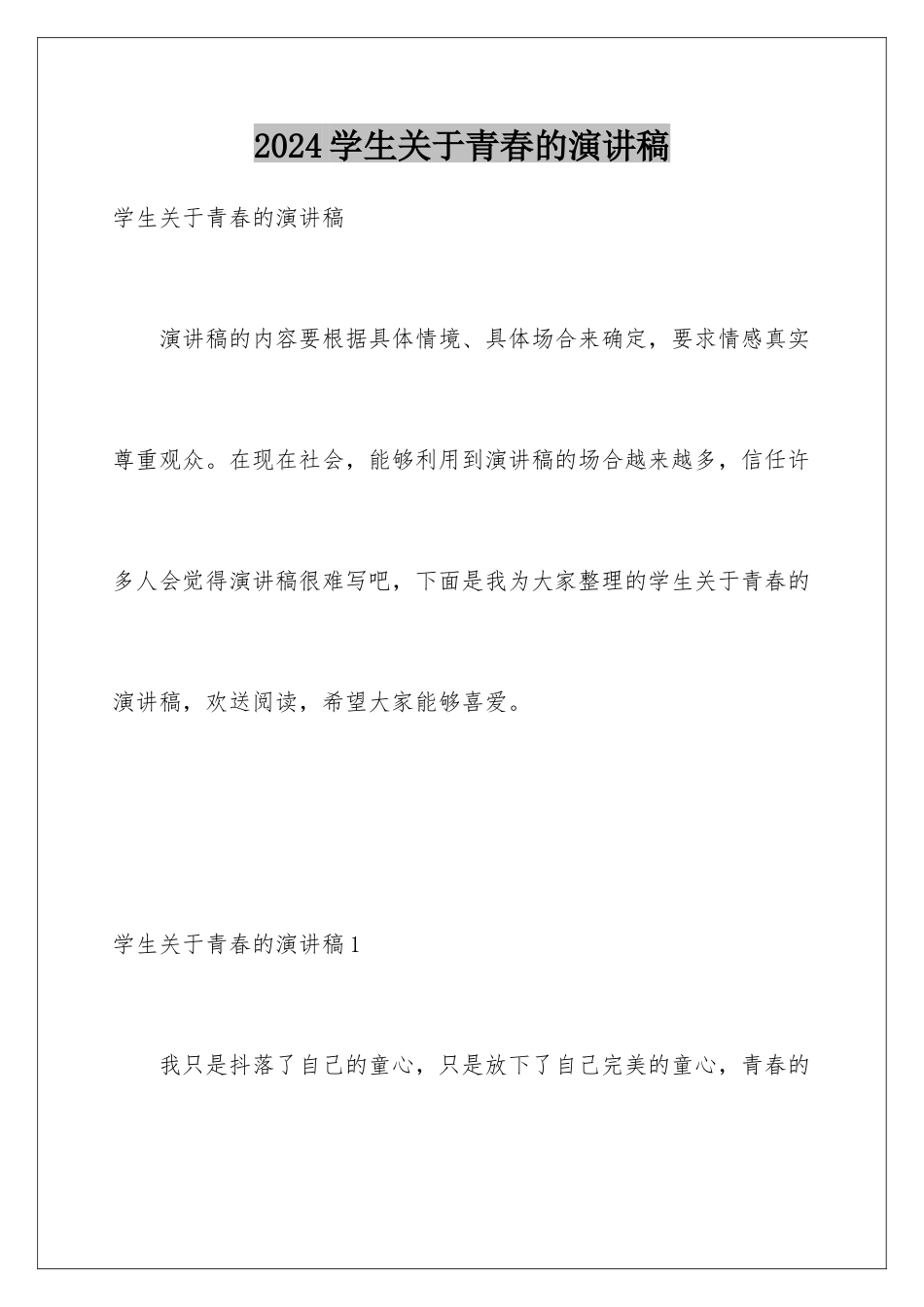 2024学生关于青春的演讲稿

学生关于青春的演讲稿

演讲稿的内容要根据具体情境、具体场合来确定，要求情感真实尊重观众。在现在社会，能够利用到演讲稿的场合越来越多，信任许多人会觉得演讲稿很难写吧，下面是我为大家整理的学生关于青春的演讲稿，欢送阅读，希望大家能够喜爱。

学生关于青春的演讲稿1

我只是抖落了自己的童心，只是放下了自己完美的童心，青春的